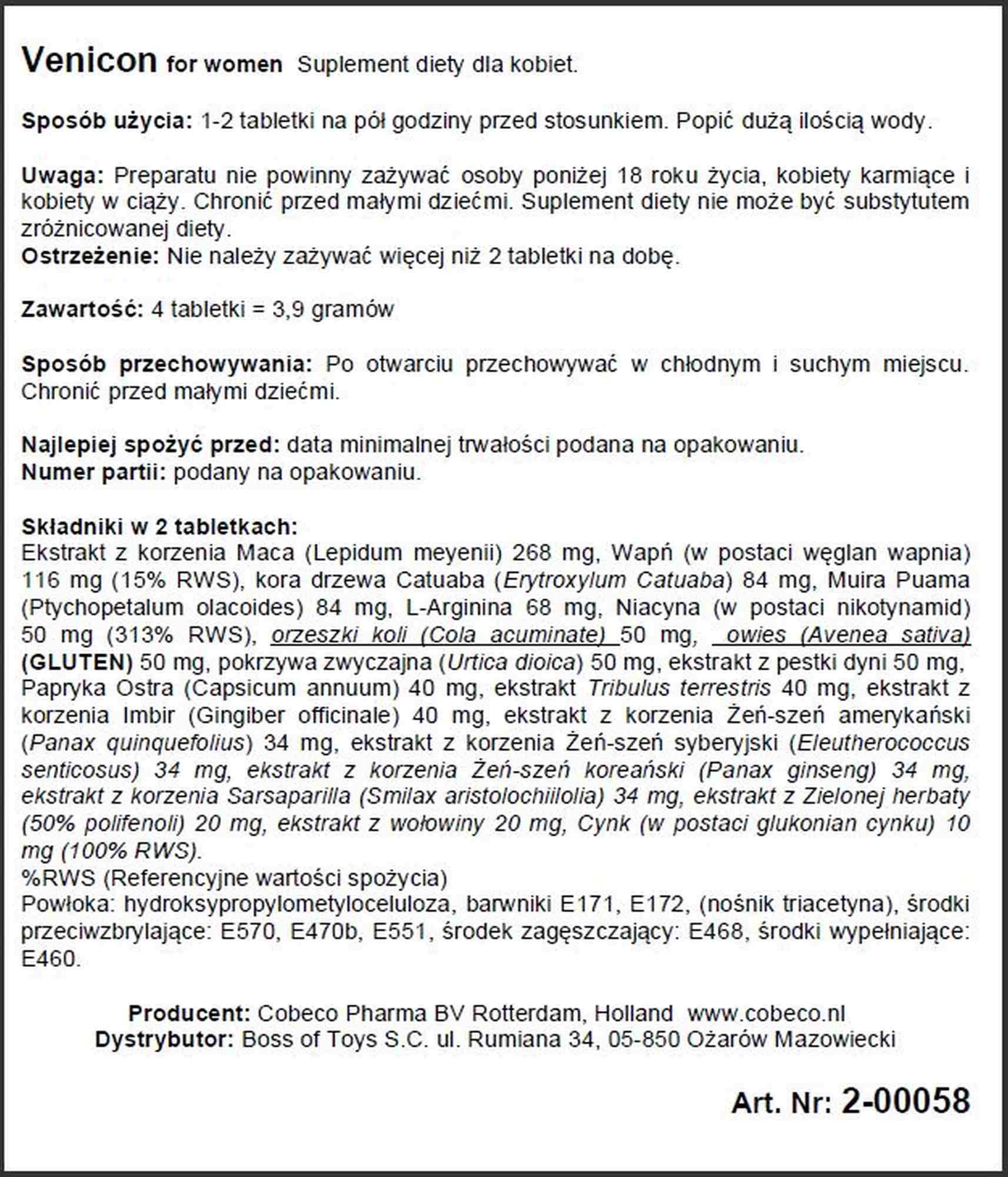 Venicon for women Suplement diety dla kobiet.

Sposób użycia: 1-2 tabletki na pół godziny przed stosunkiem. Popić dużą ilością wody.

Uwaga: Preparatu nie powinny zażywać osoby poniżej 18 roku życia, kobiety karmiące i kobiety w ciąży. Chronić przed małymi dziećmi. Suplement diety nie może być substytutem zróżnicowanej diety.
Ostrzeżenie: Nie należy zażywać więcej niż 2 tabletki na dobę.

Zawartość: 4 tabletki = 3,9 gramów

Sposób przechowywania: Po otwarciu przechowywać w chłodnym i suchym miejscu. Chronić przed małymi dziećmi.

Najlepiej spożyć przed: data minimalnej trwałości podana na opakowaniu.
Numer partii: podany na opakowaniu.

Składniki w 2 tabletkach:
Ekstrakt z korzenia Maca (Lepidum meyenii) 268 mg, Wapń (w postaci węglan wapnia) 116 mg (15% RWS), kora drzewa Catuaba (Erytroxylum Catuaba) 84 mg, Muira Puama (Ptychopetalum olacoides) 84 mg, L-Arginina 68 mg, Niacyna (w postaci nikotynamid) 50 mg (313% RWS), orzeszki koli (Cola acuminate) 50 mg, owies (Avenea sativa) (GLUTEN) 50 mg, pokrzywa zwyczajna (Urtica dioica) 50 mg, ekstrakt z pestki dyni 50 mg, Papryka Ostra (Capsicum annuum) 40 mg, ekstrakt Tribulus terrestris 40 mg, ekstrakt z korzenia Imbir (Gingiber officinale) 40 mg, ekstrakt z korzenia Żeń-szeń amerykański (Panax quinquefolius) 34 mg, ekstrakt z korzenia Żeń-szeń syberyjski (Eleutherococcus senticosus) 34 mg, ekstrakt z korzenia Żeń-szeń koreański (Panax ginseng) 34 mg, ekstrakt z korzenia Sarsaparilla (Smilax aristolochiilolia) 34 mg, ekstrakt z Zielonej herbaty (50% polifenoli) 20 mg, ekstrakt z wołowiny 20 mg, Cynk (w postaci glukonian cynku) 10 mg (100% RWS).
%RWS (Referencyjne wartości spożycia)
Powłoka: hydroksypropylometyloceluloza, barwniki E171, E172, (nośnik triacetyna), środki przeciwzbrylające: E570, E470b, E551, środek zagęszczający: E468, środki wypełniające: E460.

Producent: Cobeco Pharma BV Rotterdam, Holland www.cobeco.nl
Dystrybutor: Boss of Toys S.C. ul. Rumiana 34, 05-850 Ożarów Mazowiecki

Art. Nr: 2-00058